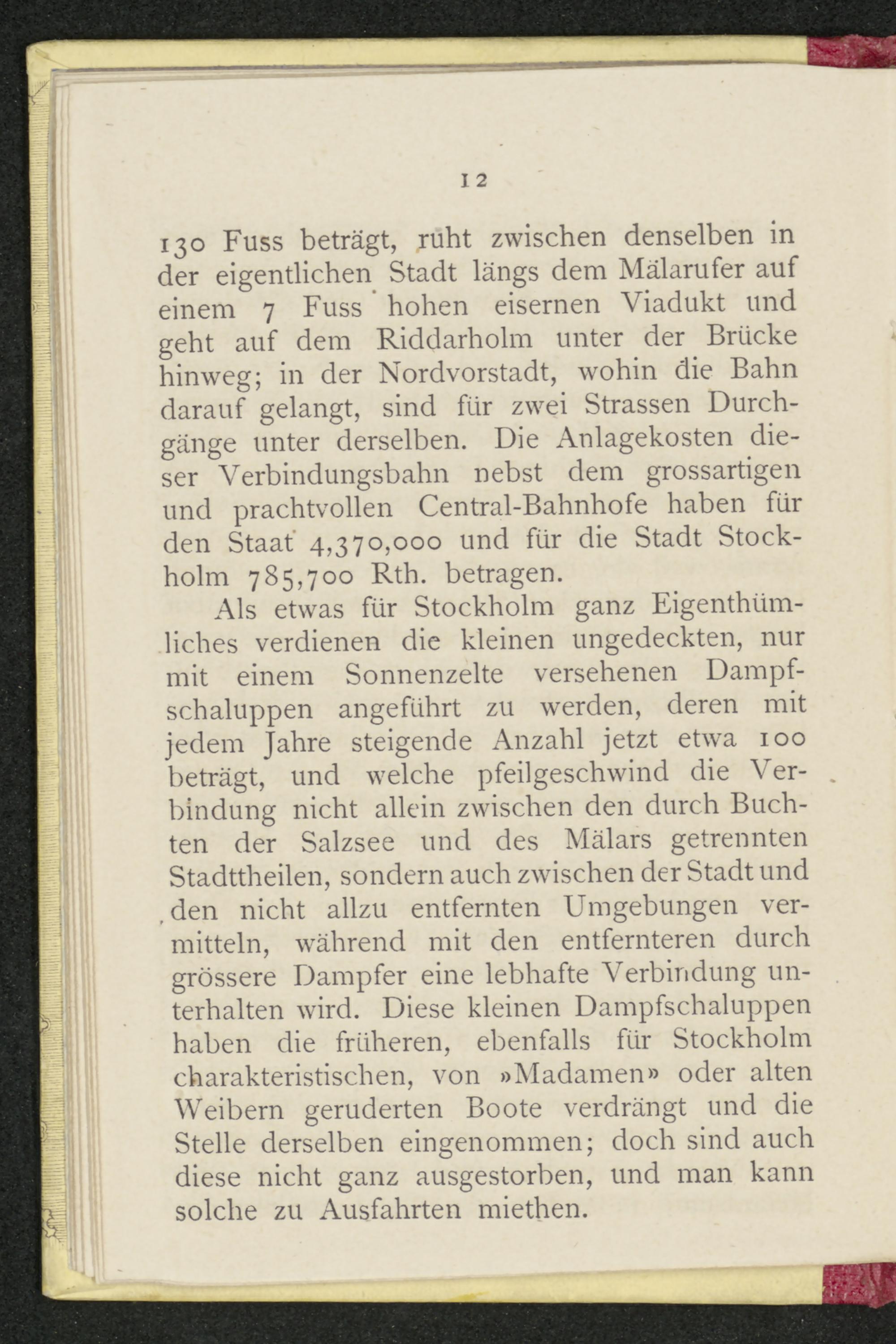 12

130 Fuss beträgt, ruht zwischen denselben in der eigentlichen Stadt längs dem Mälarufer auf einem 7 Fuss hohen eisernen Viadukt und geht auf dem Riddarholm unter der Brücke hinweg; in der Nordvorstadt, wohin die Bahn darauf gelangt, sind für zwei Strassen Durchgänge unter derselben. Die Anlagekosten dieser Verbindungsbahn nebst dem grossartigen und prachtvollen Central-Bahnhofe haben für den Staat 4,370,000 und für die Stadt Stockholm 785,700 Rth. betragen.

Als etwas für Stockholm ganz Eigenthümliches verdienen die kleinen ungedeckten, nur mit einem Sonnenzelte versehenen Dampfschaluppen angeführt zu werden, deren mit jedem Jahre steigende Anzahl jetzt etwa 100 beträgt, und welche pfeilgeschwind die Verbindung nicht allein zwischen den durch Buchten der Salzsee und des Mälars getrennten Stadttheilen, sondern auch zwischen der Stadt und den nicht allzu entfernten Umgebungen vermitteln, während mit den entfernteren durch grössere Dampfer eine lebhafte Verbindung unterhalten wird. Diese kleinen Dampfschaluppen haben die früheren, ebenfalls für Stockholm charakteristischen, von »Madamen» oder alten Weibern geruderten Boote verdrängt und die Stelle derselben eingenommen; doch sind auch diese nicht ganz ausgestorben, und man kann solche zu Ausfahrten miethen.